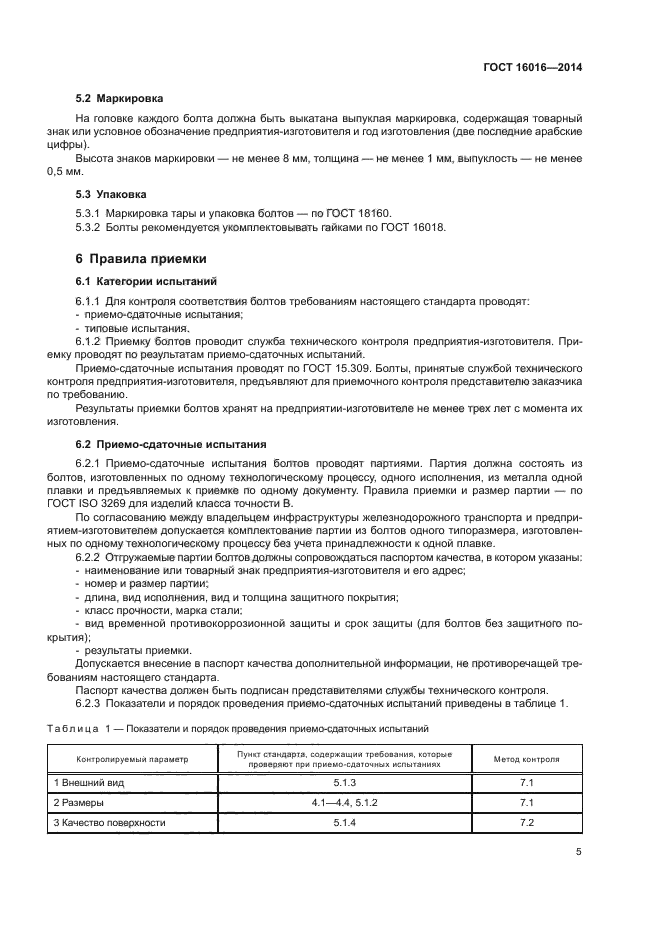 ГОСТ 16016—2014

5.2 Маркировка

На головке каждого болта должна быть выкатана выпуклая маркировка, содержащая товарный знак или условное обозначение предприятия-изготовителя и год изготовления (две последние арабские цифры).

Высота знаков маркировки — не менее 8 мм, толщина — не менее 1 мм, выпуклость — не менее 0,5 мм.

5.3 Упаковка

5.3.1 Маркировка тары и упаковка болтов — по ГОСТ 18160.

5.3.2 Болты рекомендуется укомплектовывать гайками по ГОСТ 16018.

6 Правила приемки

6.1 Категории испытаний

6.1.1 Для контроля соответствия болтов требованиям настоящего стандарта проводят:
- приемо-сдаточные испытания;
- типовые испытания.

6.1.2 Приемку болтов проводит служба технического контроля предприятия-изготовителя. Приемку проводят по результатам приемо-сдаточных испытаний.

Приемо-сдаточные испытания проводят по ГОСТ 15.309. Болты, принятые службой технического контроля предприятия-изготовителя, предъявляют для приемочного контроля представителю заказчика по требованию.

Результаты приемки болтов хранят на предприятии-изготовителе не менее трех лет с момента их изготовления.

6.2 Приемо-сдаточные испытания

6.2.1 Приемо-сдаточные испытания болтов проводят партиями. Партия должна состоять из болтов, изготовленных по одному технологическому процессу, одного исполнения, из металла одной плавки и предъявляемых к приемке по одному документу. Правила приемки и размер партии — по ГОСТ ISO 3269 для изделий класса точности В.

По согласованию между владельцем инфраструктуры железнодорожного транспорта и предприятием-изготовителем допускается комплектование партии из болтов одного типоразмера, изготовленных по одному технологическому процессу без учета принадлежности к одной плавке.

6.2.2 Отгружаемые партии болтов должны сопровождаться паспортом качества, в котором указаны:
- наименование или товарный знак предприятия-изготовителя и его адрес;
- номер и размер партии;
- длина, вид исполнения, вид и толщина защитного покрытия;
- класс прочности, марка стали;
- вид временной противокоррозионной защиты и срок защиты (для болтов без защитного покрытия);
- результаты приемки.

Допускается внесение в паспорт качества дополнительной информации, не противоречащей требованиям настоящего стандарта.

Паспорт качества должен быть подписан представителями службы технического контроля.

6.2.3 Показатели и порядок проведения приемо-сдаточных испытаний приведены в таблице 1.

Таблица 1 — Показатели и порядок проведения приемо-сдаточных испытаний

| Контролируемый параметр | Пункт стандарта, содержащий требования, которые проверяют при приемо-сдаточных испытаниях | Метод контроля |
|---|---|---|
| 1 Внешний вид | 5.1.3 | 7.1 |
| 2 Размеры | 4.1—4.4, 5.1.2 | 7.1 |
| 3 Качество поверхности | 5.1.4 | 7.2 |

5